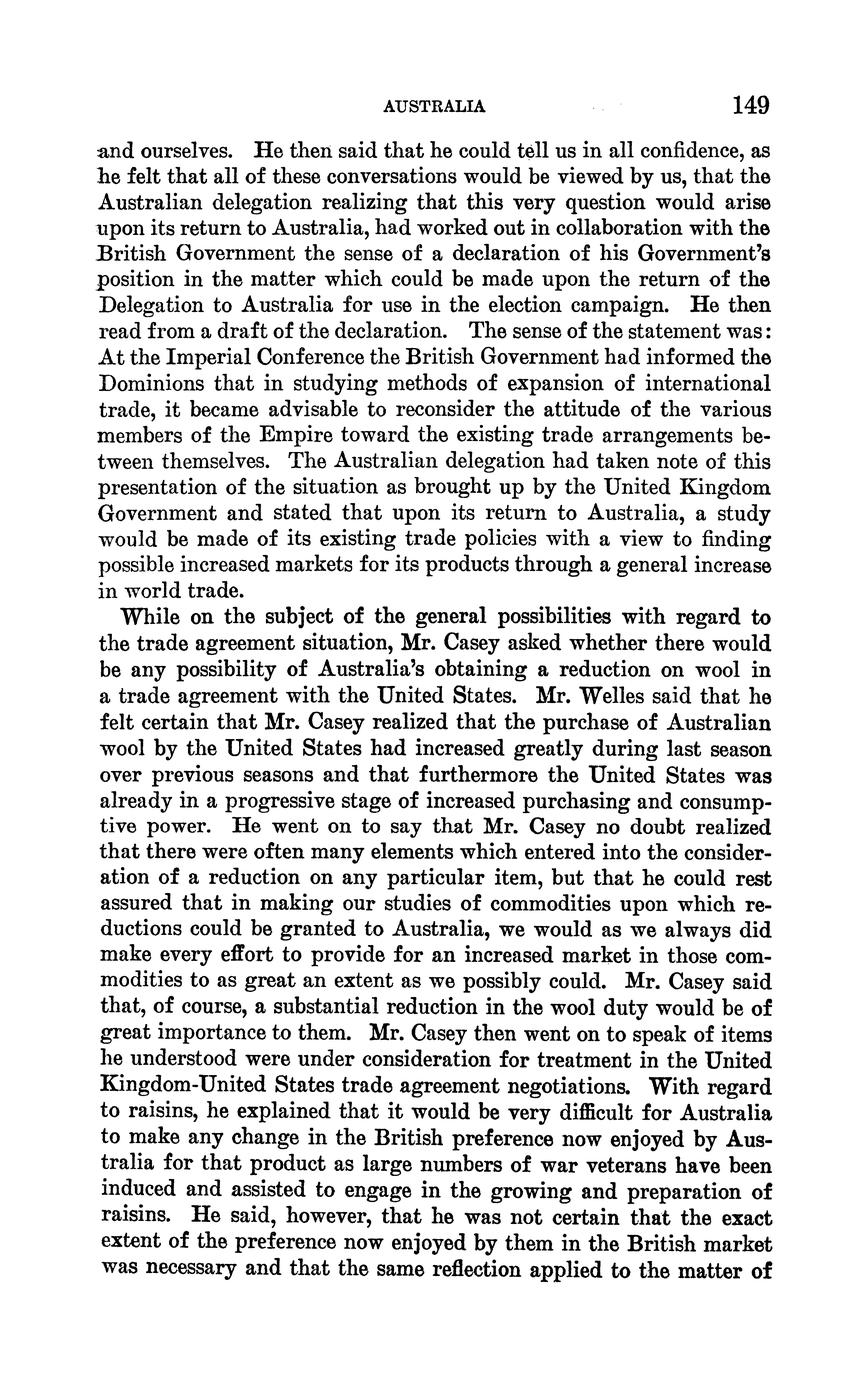 AUSTRALIA 149

and ourselves. He then said that he could tell us in all confidence, as he felt that all of these conversations would be viewed by us, that the Australian delegation realizing that this very question would arise upon its return to Australia, had worked out in collaboration with the British Government the sense of a declaration of his Government's position in the matter which could be made upon the return of the Delegation to Australia for use in the election campaign. He then read from a draft of the declaration. The sense of the statement was: At the Imperial Conference the British Government had informed the Dominions that in studying methods of expansion of international trade, it became advisable to reconsider the attitude of the various members of the Empire toward the existing trade arrangements between themselves. The Australian delegation had taken note of this presentation of the situation as brought up by the United Kingdom Government and stated that upon its return to Australia, a study would be made of its existing trade policies with a view to finding possible increased markets for its products through a general increase in world trade.

While on the subject of the general possibilities with regard to the trade agreement situation, Mr. Casey asked whether there would be any possibility of Australia's obtaining a reduction on wool in a trade agreement with the United States. Mr. Welles said that he felt certain that Mr. Casey realized that the purchase of Australian wool by the United States had increased greatly during last season over previous seasons and that furthermore the United States was already in a progressive stage of increased purchasing and consumptive power. He went on to say that Mr. Casey no doubt realized that there were often many elements which entered into the consideration of a reduction on any particular item, but that he could rest assured that in making our studies of commodities upon which reductions could be granted to Australia, we would as we always did make every effort to provide for an increased market in those commodities to as great an extent as we possibly could. Mr. Casey said that, of course, a substantial reduction in the wool duty would be of great importance to them. Mr. Casey then went on to speak of items he understood were under consideration for treatment in the United Kingdom-United States trade agreement negotiations. With regard to raisins, he explained that it would be very difficult for Australia to make any change in the British preference now enjoyed by Australia for that product as large numbers of war veterans have been induced and assisted to engage in the growing and preparation of raisins. He said, however, that he was not certain that the exact extent of the preference now enjoyed by them in the British market was necessary and that the same reflection applied to the matter of